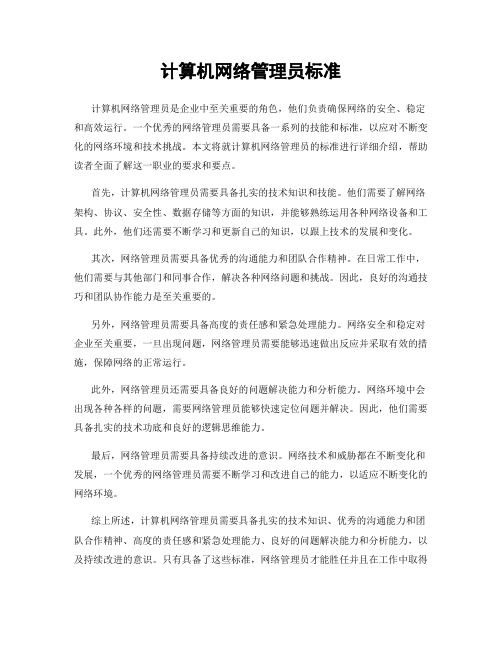 计算机网络管理员标准

计算机网络管理员是企业中至关重要的角色，他们负责确保网络的安全、稳定和高效运行。一个优秀的网络管理员需要具备一系列的技能和标准，以应对不断变化的网络环境和技术挑战。本文将就计算机网络管理员的标准进行详细介绍，帮助读者全面了解这一职业的要求和要点。

首先，计算机网络管理员需要具备扎实的技术知识和技能。他们需要了解网络架构、协议、安全性、数据存储等方面的知识，并能够熟练运用各种网络设备和工具。此外，他们还需要不断学习和更新自己的知识，以跟上技术的发展和变化。

其次，网络管理员需要具备优秀的沟通能力和团队合作精神。在日常工作中，他们需要与其他部门和同事合作，解决各种网络问题和挑战。因此，良好的沟通技巧和团队协作能力是至关重要的。

另外，网络管理员需要具备高度的责任感和紧急处理能力。网络安全和稳定对企业至关重要，一旦出现问题，网络管理员需要能够迅速做出反应并采取有效的措施，保障网络的正常运行。

此外，网络管理员还需要具备良好的问题解决能力和分析能力。网络环境中会出现各种各样的问题，需要网络管理员能够快速定位问题并解决。因此，他们需要具备扎实的技术功底和良好的逻辑思维能力。

最后，网络管理员需要具备持续改进的意识。网络技术和威胁都在不断变化和发展，一个优秀的网络管理员需要不断学习和改进自己的能力，以适应不断变化的网络环境。

综上所述，计算机网络管理员需要具备扎实的技术知识、优秀的沟通能力和团队合作精神、高度的责任感和紧急处理能力、良好的问题解决能力和分析能力，以及持续改进的意识。只有具备了这些标准，网络管理员才能胜任并且在工作中取得